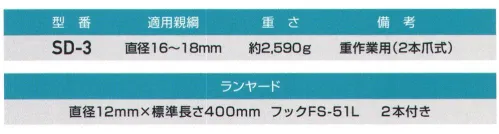 | 型　番 | 適用親綱 | 重 さ | 備 考 |
|---|---|---|---|
| SD-3 | 直径16～18mm | 約2,590g | 重作業用(2本爪式) |

| ランヤード |
|---|
| 直径12mm×標準長さ400mm　フックFS-51L　2本付き |